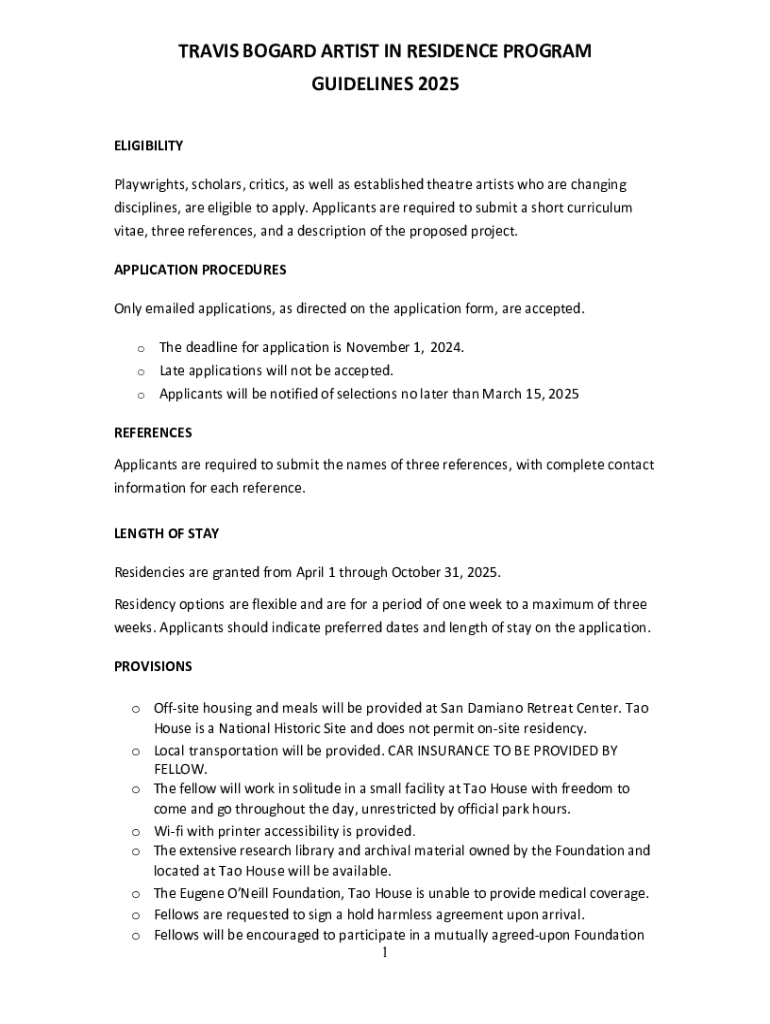 TRAVIS BOGARD ARTIST IN RESIDENCE PROGRAM
GUIDELINES 2025

ELIGIBILITY

Playwrights, scholars, critics, as well as established theatre artists who are changing disciplines, are eligible to apply. Applicants are required to submit a short curriculum vitae, three references, and a description of the proposed project.

APPLICATION PROCEDURES

Only emailed applications, as directed on the application form, are accepted.

o The deadline for application is November 1, 2024.
o Late applications will not be accepted.
o Applicants will be notified of selections no later than March 15, 2025

REFERENCES

Applicants are required to submit the names of three references, with complete contact information for each reference.

LENGTH OF STAY

Residencies are granted from April 1 through October 31, 2025.

Residency options are flexible and are for a period of one week to a maximum of three weeks. Applicants should indicate preferred dates and length of stay on the application.

PROVISIONS

o Off-site housing and meals will be provided at San Damiano Retreat Center. Tao House is a National Historic Site and does not permit on-site residency.
o Local transportation will be provided. CAR INSURANCE TO BE PROVIDED BY FELLOW.
o The fellow will work in solitude in a small facility at Tao House with freedom to come and go throughout the day, unrestricted by official park hours.
o Wi-fi with printer accessibility is provided.
o The extensive research library and archival material owned by the Foundation and located at Tao House will be available.
o The Eugene O'Neill Foundation, Tao House is unable to provide medical coverage.
o Fellows are requested to sign a hold harmless agreement upon arrival.
o Fellows will be encouraged to participate in a mutually agreed-upon Foundation

1